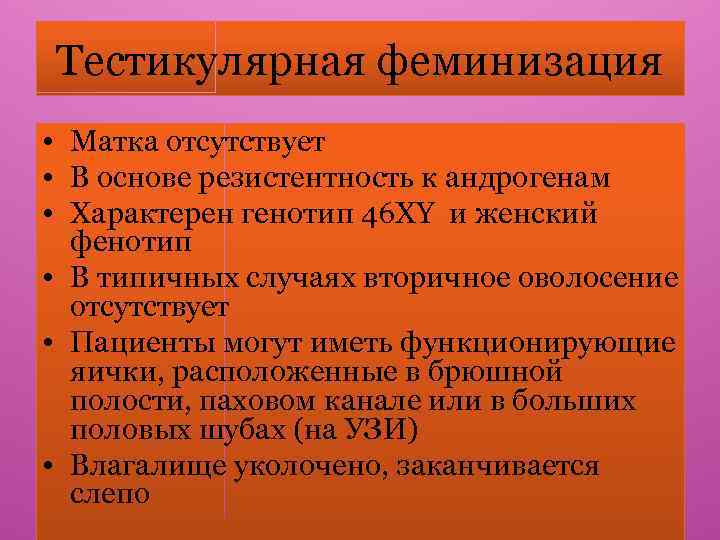 Тестикулярная феминизация

• Матка отсутствует
• В основе резистентность к андрогенам
• Характерен генотип 46XY  и женский фенотип
• В типичных случаях вторичное оволосение отсутствует
• Пациенты могут иметь функционирующие яички, расположенные в брюшной полости, паховом канале или в больших половых шубах (на УЗИ)
• Влагалище уколочено, заканчивается слепо